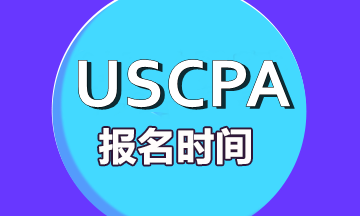 USCPA

报名时间